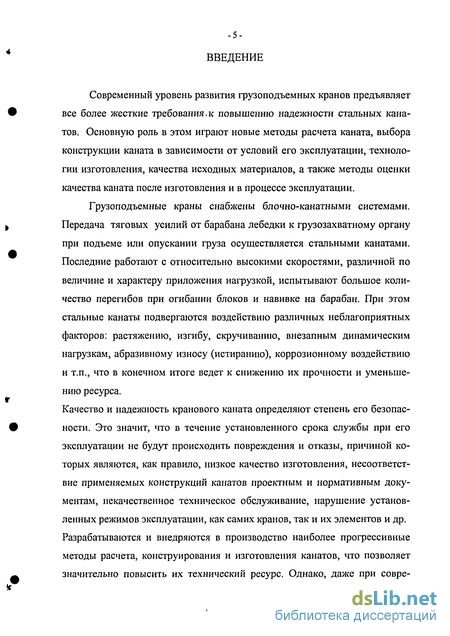 - 5 -

ВВЕДЕНИЕ

Современный уровень развития грузоподъемных кранов предъявляет все более жесткие требования к повышению надежности стальных канатов. Основную роль в этом играют новые методы расчета каната, выбора конструкции каната в зависимости от условий его эксплуатации, технологии изготовления, качества исходных материалов, а также методы оценки качества каната после изготовления и в процессе эксплуатации.

Грузоподъемные краны снабжены блочно-канатными системами. Передача тяговых усилий от барабана лебедки к грузозахватному органу при подъеме или опускании груза осуществляется стальными канатами. Последние работают с относительно высокими скоростями, различной по величине и характеру приложения нагрузкой, испытывают большое количество перегибов при огибании блоков и навивке на барабан. При этом стальные канаты подвергаются воздействию различных неблагоприятных факторов: растяжению, изгибу, скручиванию, внезапным динамическим нагрузкам, абразивному износу (истиранию), коррозионному воздействию и т.п., что в конечном итоге ведет к снижению их прочности и уменьшению ресурса.

Качество и надежность кранового каната определяют степень его безопасности. Это значит, что в течение установленного срока службы при его эксплуатации не будут происходить повреждения и отказы, причиной которых являются, как правило, низкое качество изготовления, несоответствие применяемых конструкций канатов проектным и нормативным документам, некачественное техническое обслуживание, нарушение установленных режимов эксплуатации, как самих кранов, так и их элементов и др.

Разрабатываются и внедряются в производство наиболее прогрессивные методы расчета, конструирования и изготовления канатов, что позволяет значительно повысить их технический ресурс. Однако, даже при совре-

dsLib.net
библиотека диссертаций